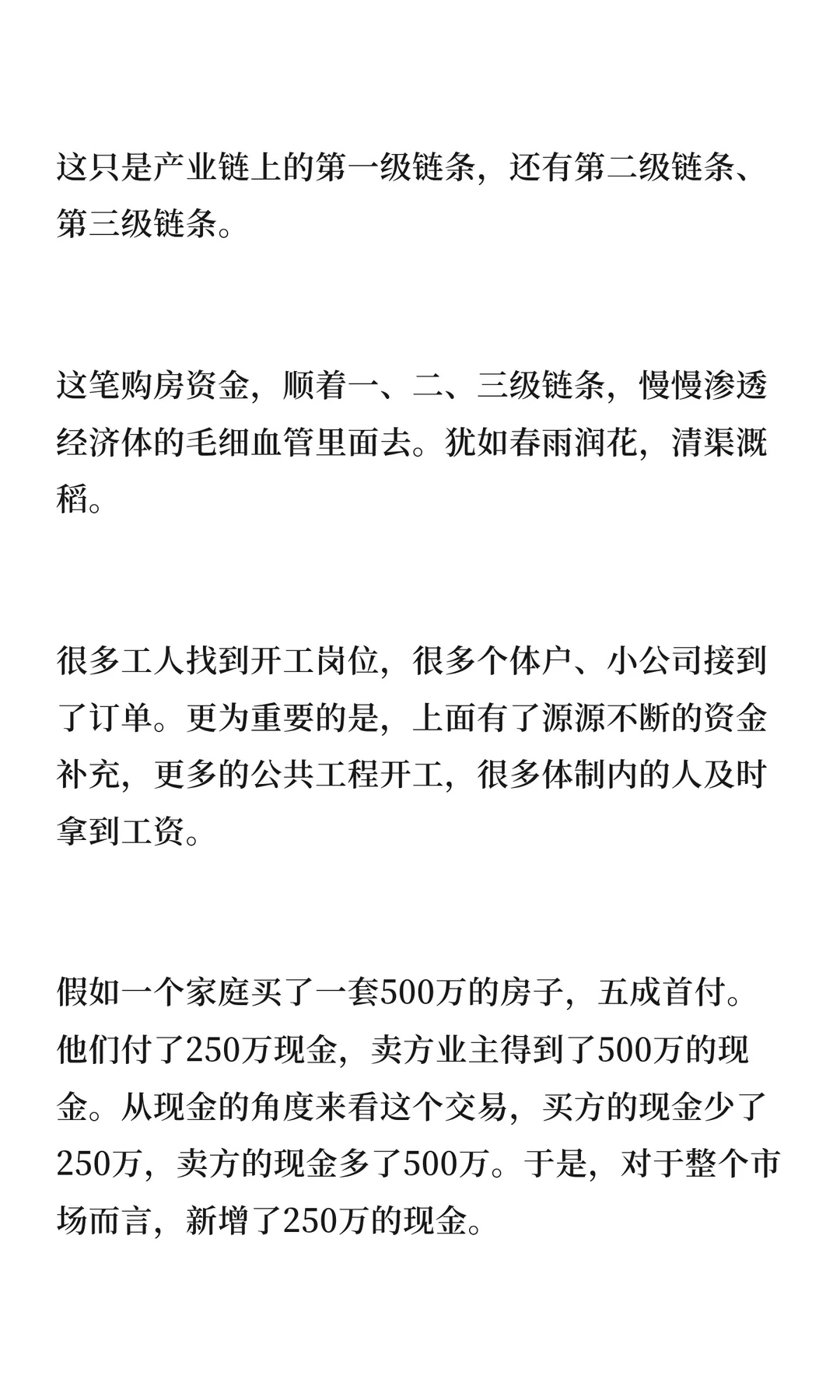 这只是产业链上的第一级链条，还有第二级链条、第三级链条。

这笔购房资金，顺着一、二、三级链条，慢慢渗透经济体的毛细血管里面去。犹如春雨润花，清渠溉稻。

很多工人找到开工岗位，很多个体户、小公司接到了订单。更为重要的是，上面有了源源不断的资金补充，更多的公共工程开工，很多体制内的人及时拿到工资。

假如一个家庭买了一套500万的房子，五成首付。他们付了250万现金，卖方业主得到了500万的现金。从现金的角度来看这个交易，买方的现金少了250万，卖方的现金多了500万。于是，对于整个市场而言，新增了250万的现金。